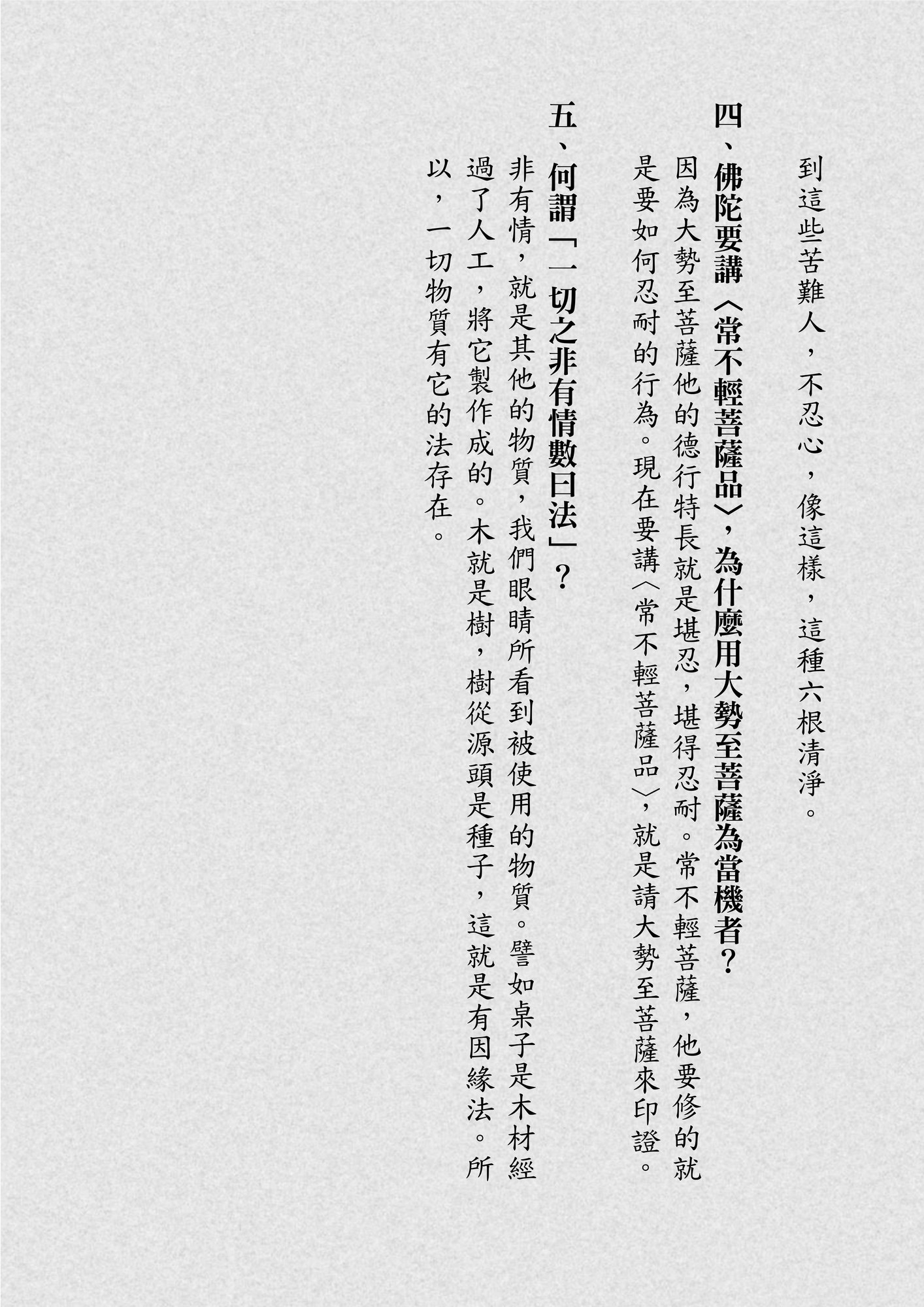 到這些苦難人，不忍心，像這樣，這種六根清淨。

四、佛陀要講〈常不輕菩薩品〉，為什麼用大勢至菩薩為當機者？

因為大勢至菩薩他的德行特長就是堪忍，堪得忍耐。常不輕菩薩，他要修的就是要如何忍耐的行為。現在要講〈常不輕菩薩品〉，就是請大勢至菩薩來印證。

五、何謂「一切之非有情數曰法」？

非有情，就是其他的物質，我們眼睛所看到被使用的物質。譬如桌子是木材經過了人工，將它製作成的。木就是樹，樹從源頭是種子，這就是有因緣法。所以，一切物質有它的法存在。